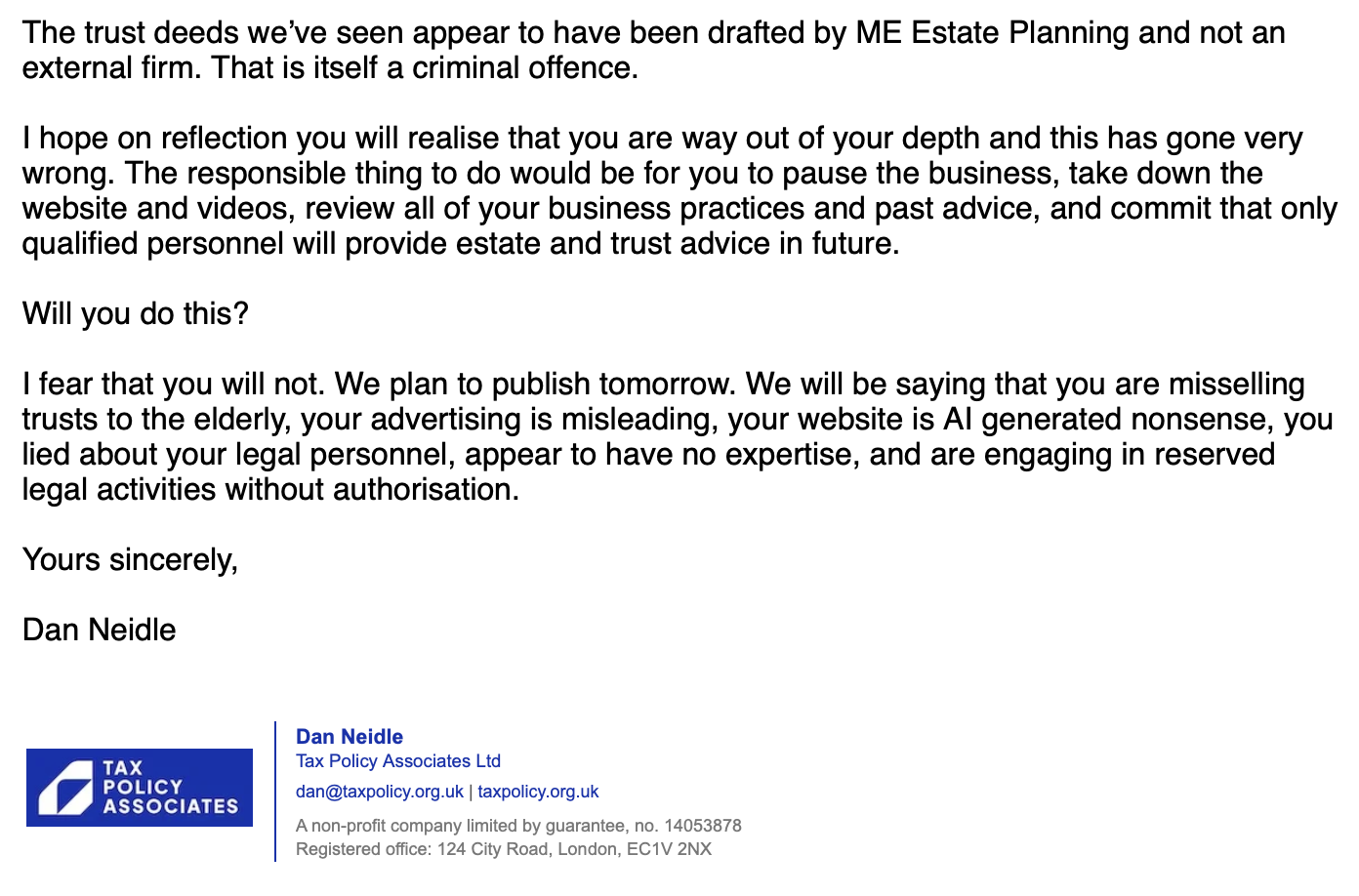 The trust deeds we've seen appear to have been drafted by ME Estate Planning and not an external firm. That is itself a criminal offence.

I hope on reflection you will realise that you are way out of your depth and this has gone very wrong. The responsible thing to do would be for you to pause the business, take down the website and videos, review all of your business practices and past advice, and commit that only qualified personnel will provide estate and trust advice in future.

Will you do this?

I fear that you will not. We plan to publish tomorrow. We will be saying that you are misselling trusts to the elderly, your advertising is misleading, your website is AI generated nonsense, you lied about your legal personnel, appear to have no expertise, and are engaging in reserved legal activities without authorisation.

Yours sincerely,

Dan Neidle

TAX POLICY ASSOCIATES

Dan Neidle
Tax Policy Associates Ltd
dan@taxpolicy.org.uk | taxpolicy.org.uk
A non-profit company limited by guarantee, no. 14053878
Registered office: 124 City Road, London, EC1V 2NX